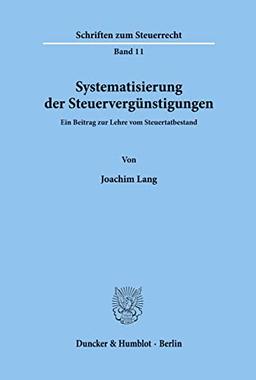 Schriften zum Steuerrecht

Band 11

Systematisierung der Steuervergünstigungen

Ein Beitrag zur Lehre vom Steuertatbestand

Von

Joachim Lang

Duncker & Humblot · Berlin